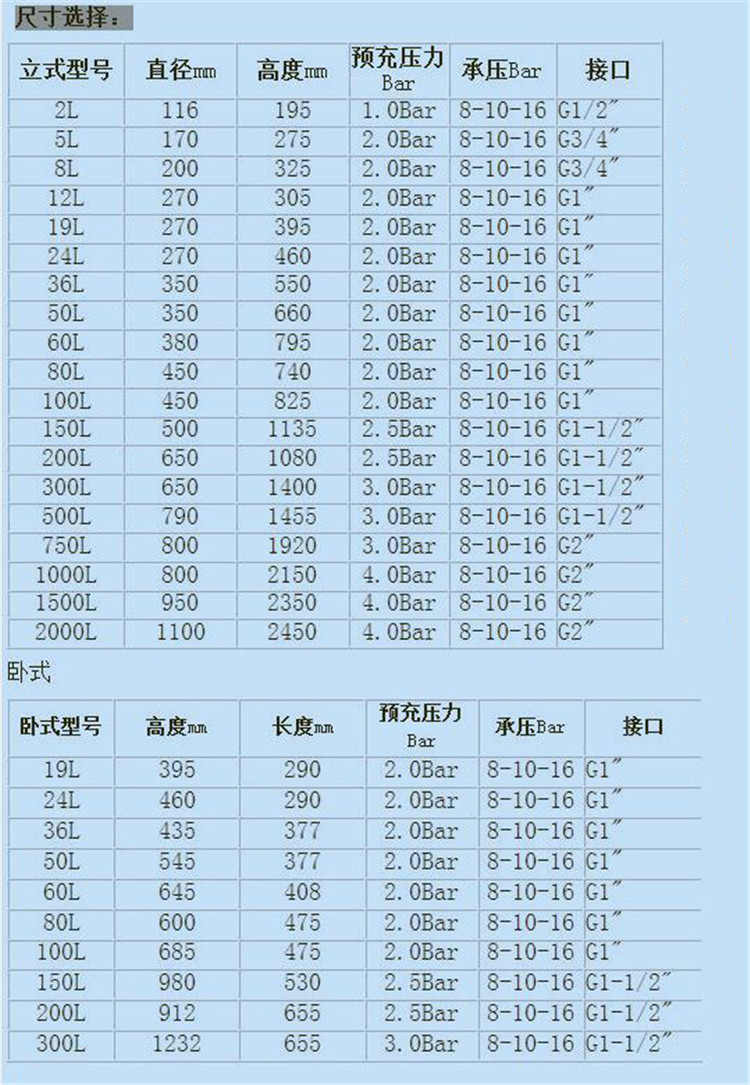 尺寸选择：

| 立式型号 | 直径mm | 高度mm | 预充压力 Bar | 承压Bar | 接口 |
|---|---|---|---|---|---|
| 2L | 116 | 195 | 1.0Bar | 8-10-16 | G1/2″ |
| 5L | 170 | 275 | 2.0Bar | 8-10-16 | G3/4″ |
| 8L | 200 | 325 | 2.0Bar | 8-10-16 | G3/4″ |
| 12L | 270 | 305 | 2.0Bar | 8-10-16 | G1″ |
| 19L | 270 | 395 | 2.0Bar | 8-10-16 | G1″ |
| 24L | 270 | 460 | 2.0Bar | 8-10-16 | G1″ |
| 36L | 350 | 550 | 2.0Bar | 8-10-16 | G1″ |
| 50L | 350 | 660 | 2.0Bar | 8-10-16 | G1″ |
| 60L | 380 | 795 | 2.0Bar | 8-10-16 | G1″ |
| 80L | 450 | 740 | 2.0Bar | 8-10-16 | G1″ |
| 100L | 450 | 825 | 2.0Bar | 8-10-16 | G1″ |
| 150L | 500 | 1135 | 2.5Bar | 8-10-16 | G1-1/2″ |
| 200L | 650 | 1080 | 2.5Bar | 8-10-16 | G1-1/2″ |
| 300L | 650 | 1400 | 3.0Bar | 8-10-16 | G1-1/2″ |
| 500L | 790 | 1455 | 3.0Bar | 8-10-16 | G1-1/2″ |
| 750L | 800 | 1920 | 3.0Bar | 8-10-16 | G2″ |
| 1000L | 800 | 2150 | 4.0Bar | 8-10-16 | G2″ |
| 1500L | 950 | 2350 | 4.0Bar | 8-10-16 | G2″ |
| 2000L | 1100 | 2450 | 4.0Bar | 8-10-16 | G2″ |

卧式

| 卧式型号 | 高度mm | 长度mm | 预充压力 Bar | 承压Bar | 接口 |
|---|---|---|---|---|---|
| 19L | 395 | 290 | 2.0Bar | 8-10-16 | G1″ |
| 24L | 460 | 290 | 2.0Bar | 8-10-16 | G1″ |
| 36L | 435 | 377 | 2.0Bar | 8-10-16 | G1″ |
| 50L | 545 | 377 | 2.0Bar | 8-10-16 | G1″ |
| 60L | 645 | 408 | 2.0Bar | 8-10-16 | G1″ |
| 80L | 600 | 475 | 2.0Bar | 8-10-16 | G1″ |
| 100L | 685 | 475 | 2.0Bar | 8-10-16 | G1″ |
| 150L | 980 | 530 | 2.5Bar | 8-10-16 | G1-1/2″ |
| 200L | 912 | 655 | 2.5Bar | 8-10-16 | G1-1/2″ |
| 300L | 1232 | 655 | 3.0Bar | 8-10-16 | G1-1/2″ |